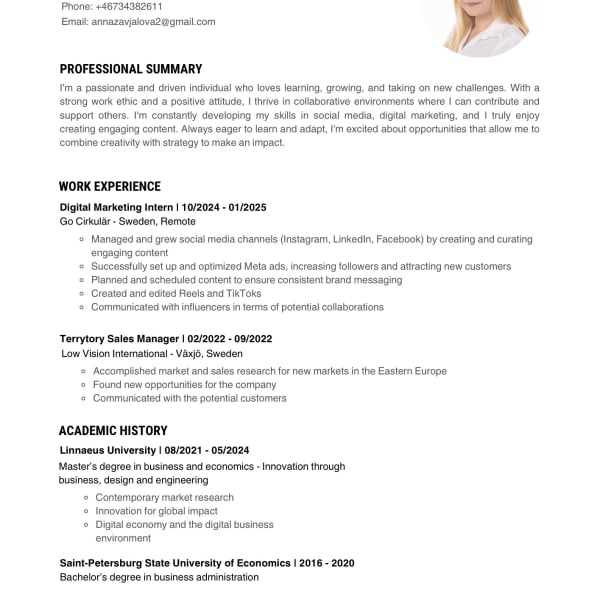 Phone: +46734382611
Email: annazavjalova2@gmail.com

PROFESSIONAL SUMMARY

I'm a passionate and driven individual who loves learning, growing, and taking on new challenges. With a strong work ethic and a positive attitude, I thrive in collaborative environments where I can contribute and support others. I'm constantly developing my skills in social media, digital marketing, and I truly enjoy creating engaging content. Always eager to learn and adapt, I'm excited about opportunities that allow me to combine creativity with strategy to make an impact.

WORK EXPERIENCE

Digital Marketing Intern | 10/2024 - 01/2025
Go Cirkulär - Sweden, Remote

- Managed and grew social media channels (Instagram, LinkedIn, Facebook) by creating and curating engaging content
- Successfully set up and optimized Meta ads, increasing followers and attracting new customers
- Planned and scheduled content to ensure consistent brand messaging
- Created and edited Reels and TikToks
- Communicated with influencers in terms of potential collaborations

Terrytory Sales Manager | 02/2022 - 09/2022
Low Vision International - Växjö, Sweden

- Accomplished market and sales research for new markets in the Eastern Europe
- Found new opportunities for the company
- Communicated with the potential customers

ACADEMIC HISTORY

Linnaeus University | 08/2021 - 05/2024
Master's degree in business and economics - Innovation through business, design and engineering

- Contemporary market research
- Innovation for global impact
- Digital economy and the digital business environment

Saint-Petersburg State University of Economics | 2016 - 2020
Bachelor's degree in business administration